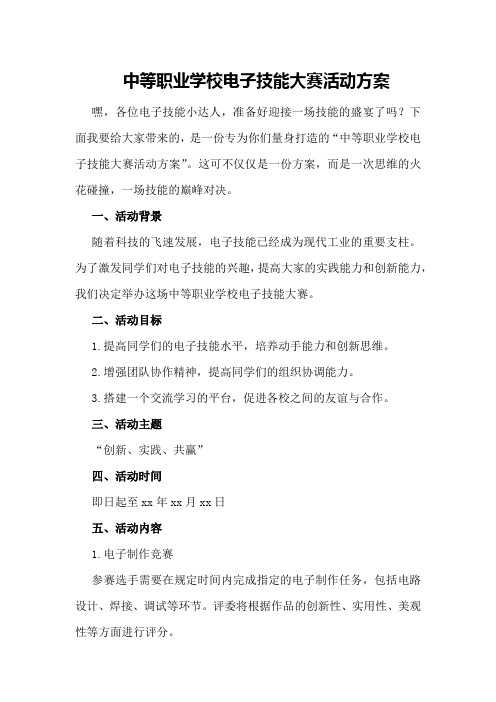 中等职业学校电子技能大赛活动方案

嘿，各位电子技能小达人，准备好迎接一场技能的盛宴了吗？下面我要给大家带来的，是一份专为你们量身打造的“中等职业学校电子技能大赛活动方案”。这可不仅仅是一份方案，而是一次思维的火花碰撞，一场技能的巅峰对决。

一、活动背景

随着科技的飞速发展，电子技能已经成为现代工业的重要支柱。为了激发同学们对电子技能的兴趣，提高大家的实践能力和创新能力，我们决定举办这场中等职业学校电子技能大赛。

二、活动目标

1.提高同学们的电子技能水平，培养动手能力和创新思维。

2.增强团队协作精神，提高同学们的组织协调能力。

3.搭建一个交流学习的平台，促进各校之间的友谊与合作。

三、活动主题

“创新、实践、共赢”

四、活动时间

即日起至xx年xx月xx日

五、活动内容

1.电子制作竞赛

参赛选手需要在规定时间内完成指定的电子制作任务，包括电路设计、焊接、调试等环节。评委将根据作品的创新性、实用性、美观性等方面进行评分。